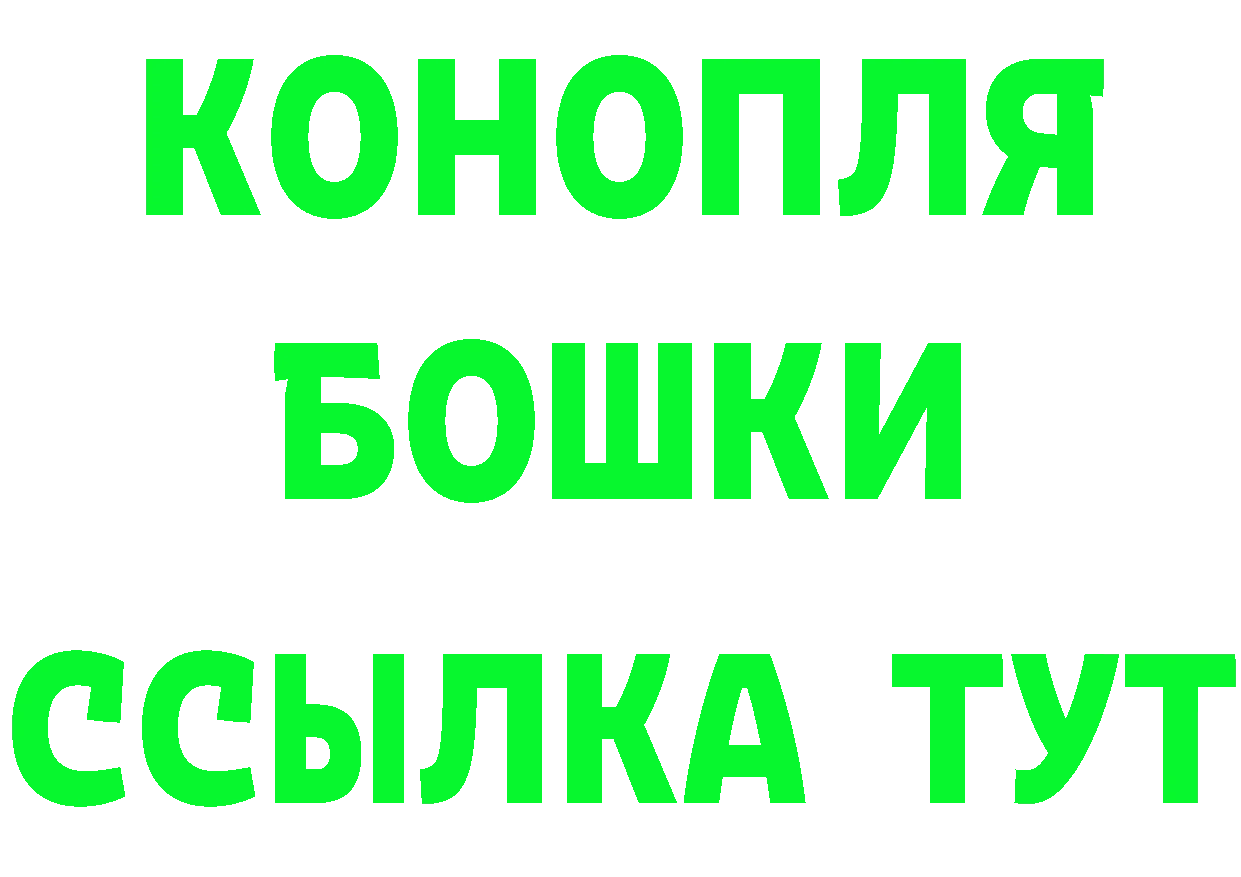 КОНОПЛЯ
БОШКИ
ССЫЛКА ТУТ